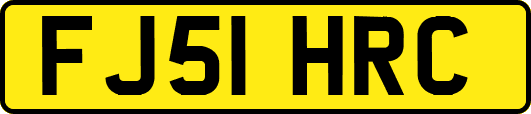 FJ51 HRC